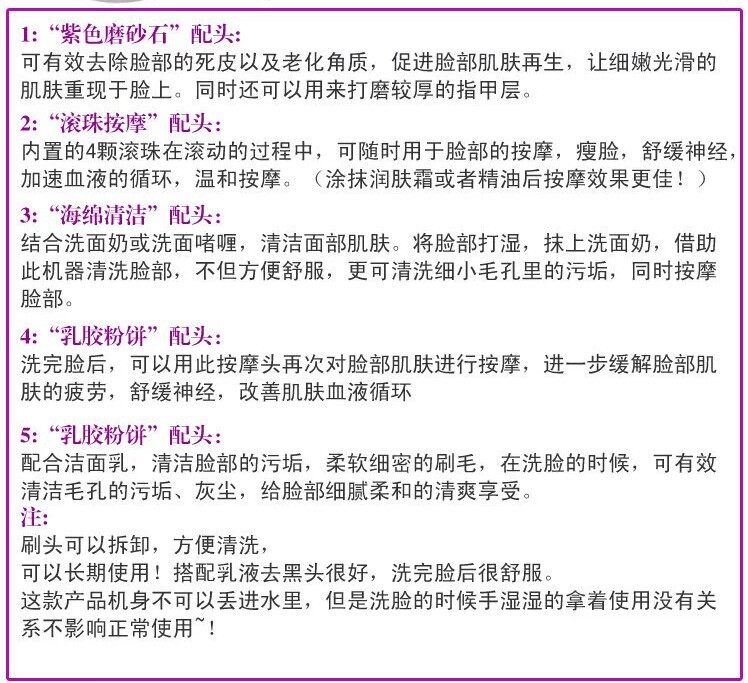 1:“紫色磨砂石”配头:
可有效去除脸部的死皮以及老化角质，促进脸部肌肤再生，让细嫩光滑的肌肤重现于脸上。同时还可以用来打磨较厚的指甲层。

2:“滚珠按摩”配头:
内置的4颗滚珠在滚动的过程中，可随时用于脸部的按摩，瘦脸，舒缓神经，加速血液的循环，温和按摩。（涂抹润肤霜或者精油后按摩效果更佳！）

3:“海绵清洁”配头:
结合洗面奶或洗面啫喱，清洁面部肌肤。将脸部打湿，抹上洗面奶，借助此机器清洗脸部，不但方便舒服，更可清洗细小毛孔里的污垢，同时按摩脸部。

4:“乳胶粉饼”配头:
洗完脸后，可以用此按摩头再次对脸部肌肤进行按摩，进一步缓解脸部肌肤的疲劳，舒缓神经，改善肌肤血液循环

5:“乳胶粉饼”配头:
配合洁面乳，清洁脸部的污垢，柔软细密的刷毛，在洗脸的时候，可有效清洁毛孔的污垢、灰尘，给脸部细腻柔和的清爽享受。
注:
刷头可以拆卸，方便清洗，
可以长期使用！搭配乳液去黑头很好，洗完脸后很舒服。
这款产品机身不可以丢进水里，但是洗脸的时候手湿湿的拿着使用没有关系不影响正常使用~！